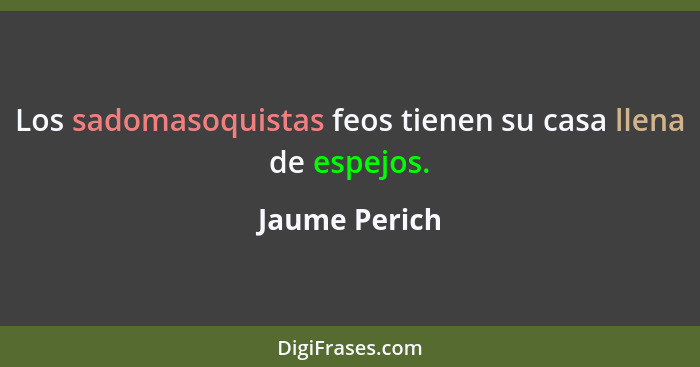 Los sadomasoquistas feos tienen su casa llena de espejos.

Jaume Perich

DigiFrases.com